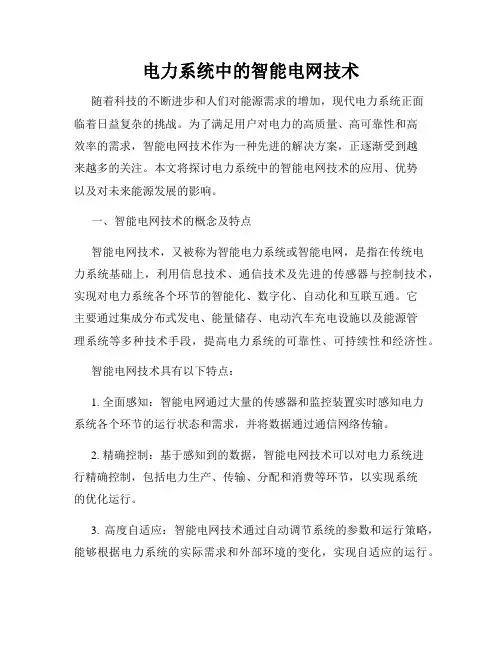 电力系统中的智能电网技术

随着科技的不断进步和人们对能源需求的增加，现代电力系统正面临着日益复杂的挑战。为了满足用户对电力的高质量、高可靠性和高效率的需求，智能电网技术作为一种先进的解决方案，正逐渐受到越来越多的关注。本文将探讨电力系统中的智能电网技术的应用、优势以及对未来能源发展的影响。

一、智能电网技术的概念及特点

智能电网技术，又被称为智能电力系统或智能电网，是指在传统电力系统基础上，利用信息技术、通信技术及先进的传感器与控制技术，实现对电力系统各个环节的智能化、数字化、自动化和互联互通。它主要通过集成分布式发电、能量储存、电动汽车充电设施以及能源管理系统等多种技术手段，提高电力系统的可靠性、可持续性和经济性。

智能电网技术具有以下特点：

1. 全面感知：智能电网通过大量的传感器和监控装置实时感知电力系统各个环节的运行状态和需求，并将数据通过通信网络传输。

2. 精确控制：基于感知到的数据，智能电网技术可以对电力系统进行精确控制，包括电力生产、传输、分配和消费等环节，以实现系统的优化运行。

3. 高度自适应：智能电网技术通过自动调节系统的参数和运行策略，能够根据电力系统的实际需求和外部环境的变化，实现自适应的运行。